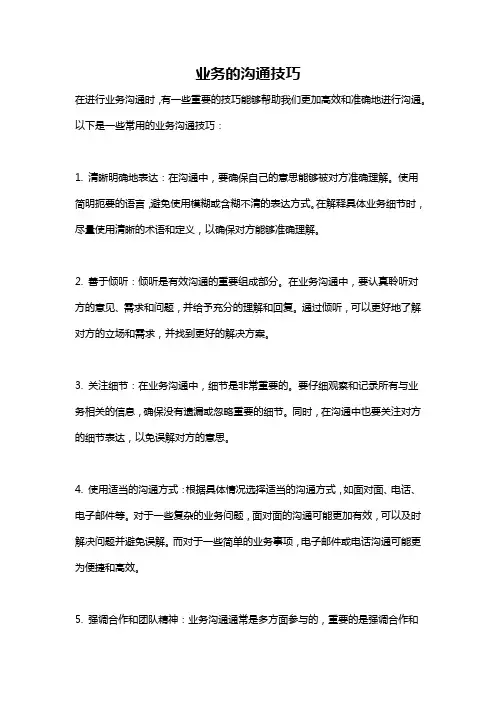 业务的沟通技巧

在进行业务沟通时，有一些重要的技巧能够帮助我们更加高效和准确地进行沟通。以下是一些常用的业务沟通技巧：

1. 清晰明确地表达：在沟通中，要确保自己的意思能够被对方准确理解。使用简明扼要的语言，避免使用模糊或含糊不清的表达方式。在解释具体业务细节时，尽量使用清晰的术语和定义，以确保对方能够准确理解。

2. 善于倾听：倾听是有效沟通的重要组成部分。在业务沟通中，要认真聆听对方的意见、需求和问题，并给予充分的理解和回复。通过倾听，可以更好地了解对方的立场和需求，并找到更好的解决方案。

3. 关注细节：在业务沟通中，细节是非常重要的。要仔细观察和记录所有与业务相关的信息，确保没有遗漏或忽略重要的细节。同时，在沟通中也要关注对方的细节表达，以免误解对方的意思。

4. 使用适当的沟通方式：根据具体情况选择适当的沟通方式，如面对面、电话、电子邮件等。对于一些复杂的业务问题，面对面的沟通可能更加有效，可以及时解决问题并避免误解。而对于一些简单的业务事项，电子邮件或电话沟通可能更为便捷和高效。

5. 强调合作和团队精神：业务沟通通常是多方面参与的，重要的是强调合作和